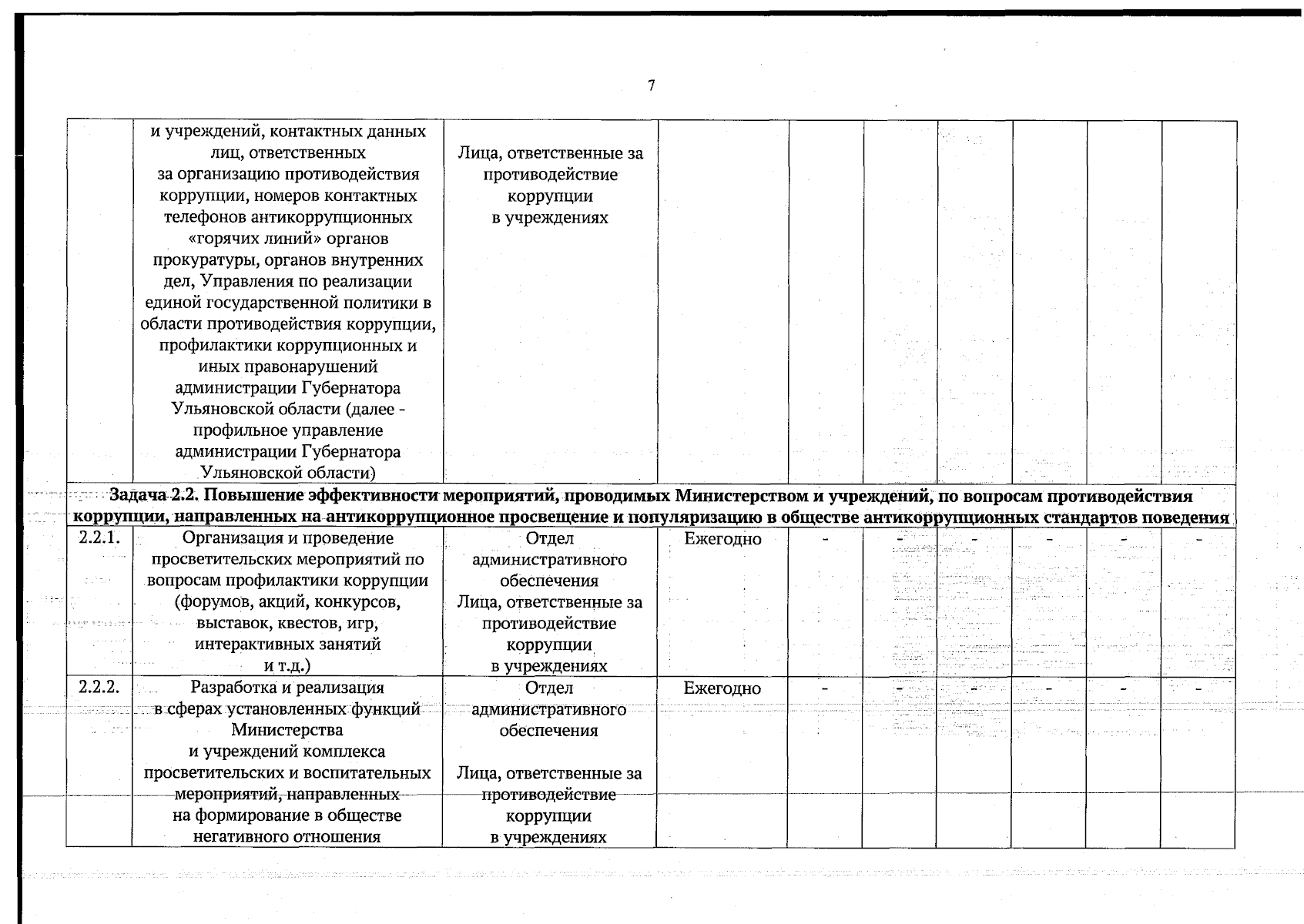 7

|  |  |  |  |  |  |  |  |  |  |
|---|---|---|---|---|---|---|---|---|---|
|  | и учреждений, контактных данных лиц, ответственных за организацию противодействия коррупции, номеров контактных телефонов антикоррупционных «горячих линий» органов прокуратуры, органов внутренних дел, Управления по реализации единой государственной политики в области противодействия коррупции, профилактики коррупционных и иных правонарушений администрации Губернатора Ульяновской области (далее - профильное управление администрации Губернатора Ульяновской области) | Лица, ответственные за противодействие коррупции в учреждениях |  |  |  |  |  |  |  |
| Задача 2.2. Повышение эффективности мероприятий, проводимых Министерством и учреждений, по вопросам противодействия коррупции, направленных на антикоррупционное просвещение и популяризацию в обществе антикоррупционных стандартов поведения |  |  |  |  |  |  |  |  |  |
| 2.2.1. | Организация и проведение просветительских мероприятий по вопросам профилактики коррупции (форумов, акций, конкурсов, выставок, квестов, игр, интерактивных занятий и т.д.) | Отдел административного обеспечения Лица, ответственные за противодействие коррупции в учреждениях | Ежегодно | - | - | - | - | - | - |
| 2.2.2. | Разработка и реализация в сферах установленных функций Министерства и учреждений комплекса просветительских и воспитательных мероприятий, направленных на формирование в обществе негативного отношения | Отдел административного обеспечения Лица, ответственные за противодействие коррупции в учреждениях | Ежегодно | - | - | - | - | - | - |